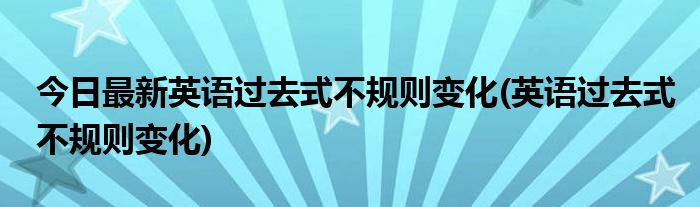 今日最新英语过去式不规则变化(英语过去式不规则变化)